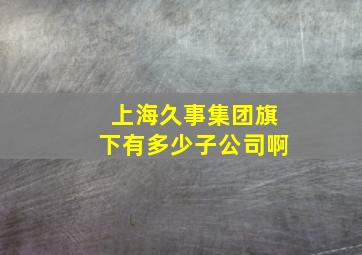 上海久事集团旗下有多少子公司啊